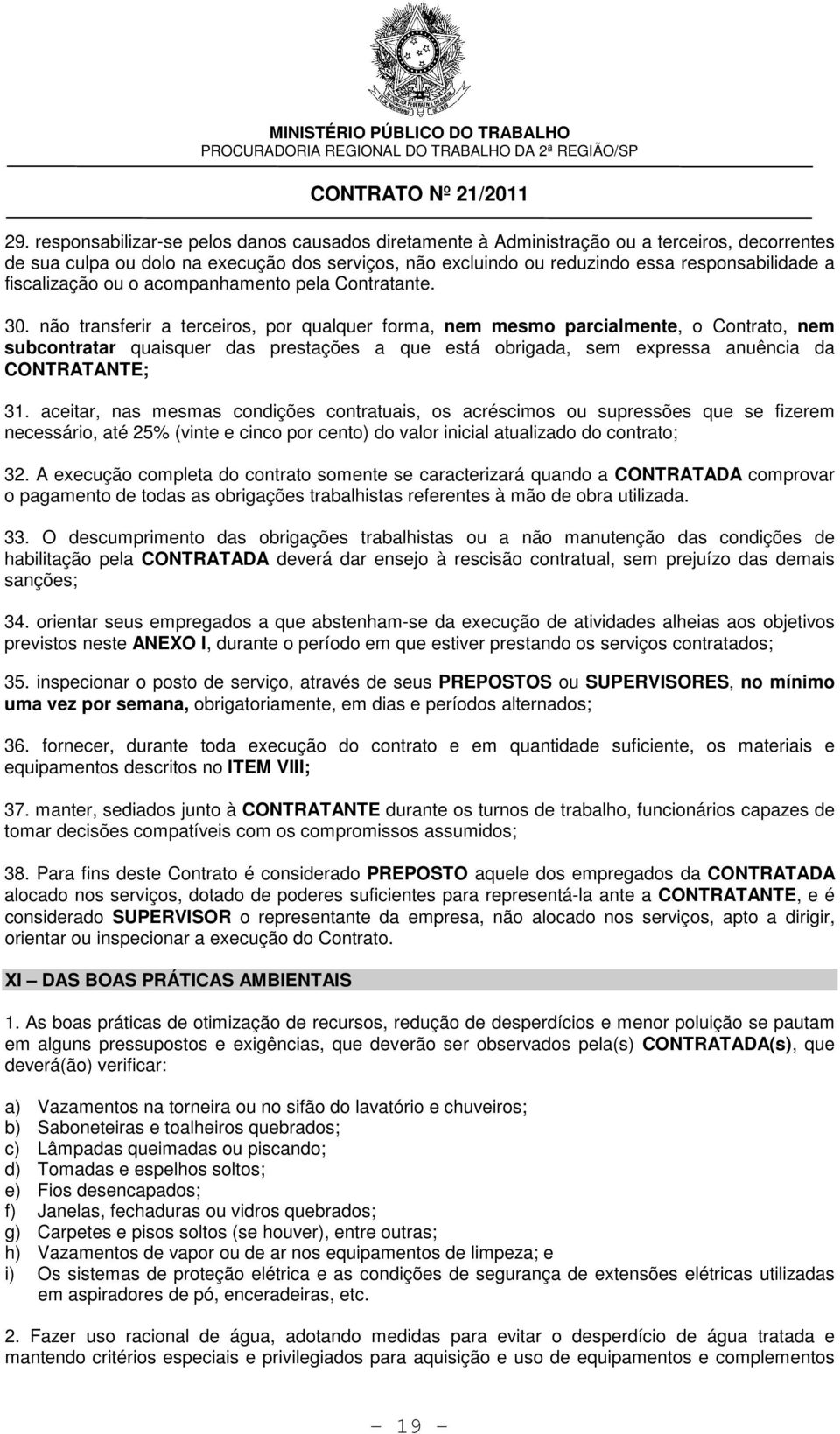 MINISTÉRIO PÚBLICO DO TRABALHO
PROCURADORIA REGIONAL DO TRABALHO DA 2ª REGIÃO/SP

CONTRATO Nº 21/2011

29. responsabilizar-se pelos danos causados diretamente à Administração ou a terceiros, decorrentes de sua culpa ou dolo na execução dos serviços, não excluindo ou reduzindo essa responsabilidade a fiscalização ou o acompanhamento pela Contratante.

30. não transferir a terceiros, por qualquer forma, nem mesmo parcialmente, o Contrato, nem subcontratar quaisquer das prestações a que está obrigada, sem expressa anuência da CONTRATANTE;

31. aceitar, nas mesmas condições contratuais, os acréscimos ou supressões que se fizerem necessário, até 25% (vinte e cinco por cento) do valor inicial atualizado do contrato;

32. A execução completa do contrato somente se caracterizará quando a CONTRATADA comprovar o pagamento de todas as obrigações trabalhistas referentes à mão de obra utilizada.

33. O descumprimento das obrigações trabalhistas ou a não manutenção das condições de habilitação pela CONTRATADA deverá dar ensejo à rescisão contratual, sem prejuízo das demais sanções;

34. orientar seus empregados a que abstenham-se da execução de atividades alheias aos objetivos previstos neste ANEXO I, durante o período em que estiver prestando os serviços contratados;

35. inspecionar o posto de serviço, através de seus PREPOSTOS ou SUPERVISORES, no mínimo uma vez por semana, obrigatoriamente, em dias e períodos alternados;

36. fornecer, durante toda execução do contrato e em quantidade suficiente, os materiais e equipamentos descritos no ITEM VIII;

37. manter, sediados junto à CONTRATANTE durante os turnos de trabalho, funcionários capazes de tomar decisões compatíveis com os compromissos assumidos;

38. Para fins deste Contrato é considerado PREPOSTO aquele dos empregados da CONTRATADA alocado nos serviços, dotado de poderes suficientes para representá-la ante a CONTRATANTE, e é considerado SUPERVISOR o representante da empresa, não alocado nos serviços, apto a dirigir, orientar ou inspecionar a execução do Contrato.

XI – DAS BOAS PRÁTICAS AMBIENTAIS

1. As boas práticas de otimização de recursos, redução de desperdícios e menor poluição se pautam em alguns pressupostos e exigências, que deverão ser observados pela(s) CONTRATADA(s), que deverá(ão) verificar:

a) Vazamentos na torneira ou no sifão do lavatório e chuveiros;
b) Saboneteiras e toalheiros quebrados;
c) Lâmpadas queimadas ou piscando;
d) Tomadas e espelhos soltos;
e) Fios desencapados;
f) Janelas, fechaduras ou vidros quebrados;
g) Carpetes e pisos soltos (se houver), entre outras;
h) Vazamentos de vapor ou de ar nos equipamentos de limpeza; e
i) Os sistemas de proteção elétrica e as condições de segurança de extensões elétricas utilizadas em aspiradores de pó, enceradeiras, etc.

2. Fazer uso racional de água, adotando medidas para evitar o desperdício de água tratada e mantendo critérios especiais e privilegiados para aquisição e uso de equipamentos e complementos

– 19 –